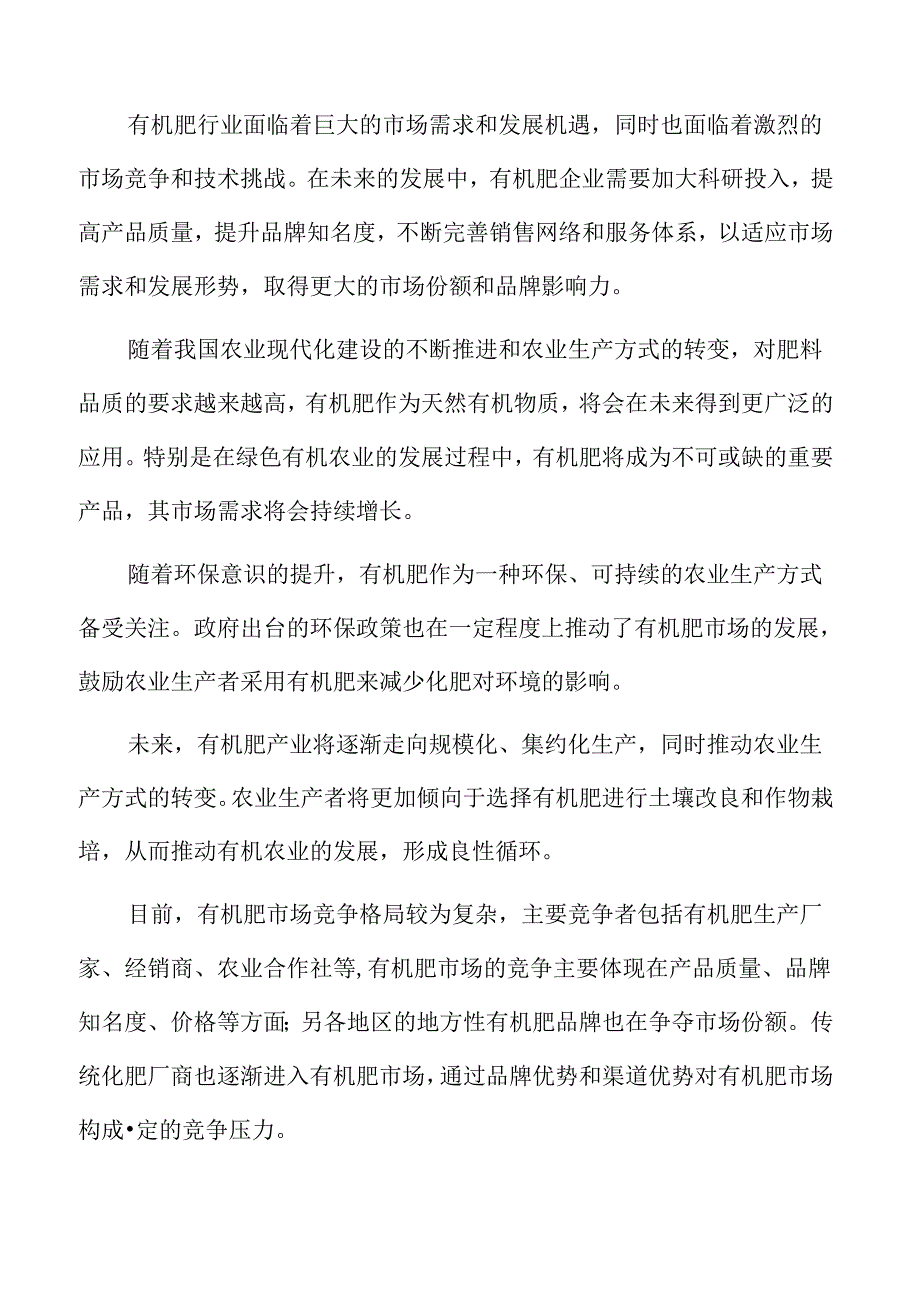 有机肥行业面临着巨大的市场需求和发展机遇，同时也面临着激烈的市场竞争和技术挑战。在未来的发展中，有机肥企业需要加大科研投入，提高产品质量，提升品牌知名度，不断完善销售网络和服务体系，以适应市场需求和发展形势，取得更大的市场份额和品牌影响力。

随着我国农业现代化建设的不断推进和农业生产方式的转变，对肥料品质的要求越来越高，有机肥作为天然有机物质，将会在未来得到更广泛的应用。特别是在绿色有机农业的发展过程中，有机肥将成为不可或缺的重要产品，其市场需求将会持续增长。

随着环保意识的提升，有机肥作为一种环保、可持续的农业生产方式备受关注。政府出台的环保政策也在一定程度上推动了有机肥市场的发展，鼓励农业生产者采用有机肥来减少化肥对环境的影响。

未来，有机肥产业将逐渐走向规模化、集约化生产，同时推动农业生产方式的转变。农业生产者将更加倾向于选择有机肥进行土壤改良和作物栽培，从而推动有机农业的发展，形成良性循环。

目前，有机肥市场竞争格局较为复杂，主要竞争者包括有机肥生产厂家、经销商、农业合作社等,有机肥市场的竞争主要体现在产品质量、品牌知名度、价格等方面;另各地区的地方性有机肥品牌也在争夺市场份额。传统化肥厂商也逐渐进入有机肥市场，通过品牌优势和渠道优势对有机肥市场构成•定的竞争压力。